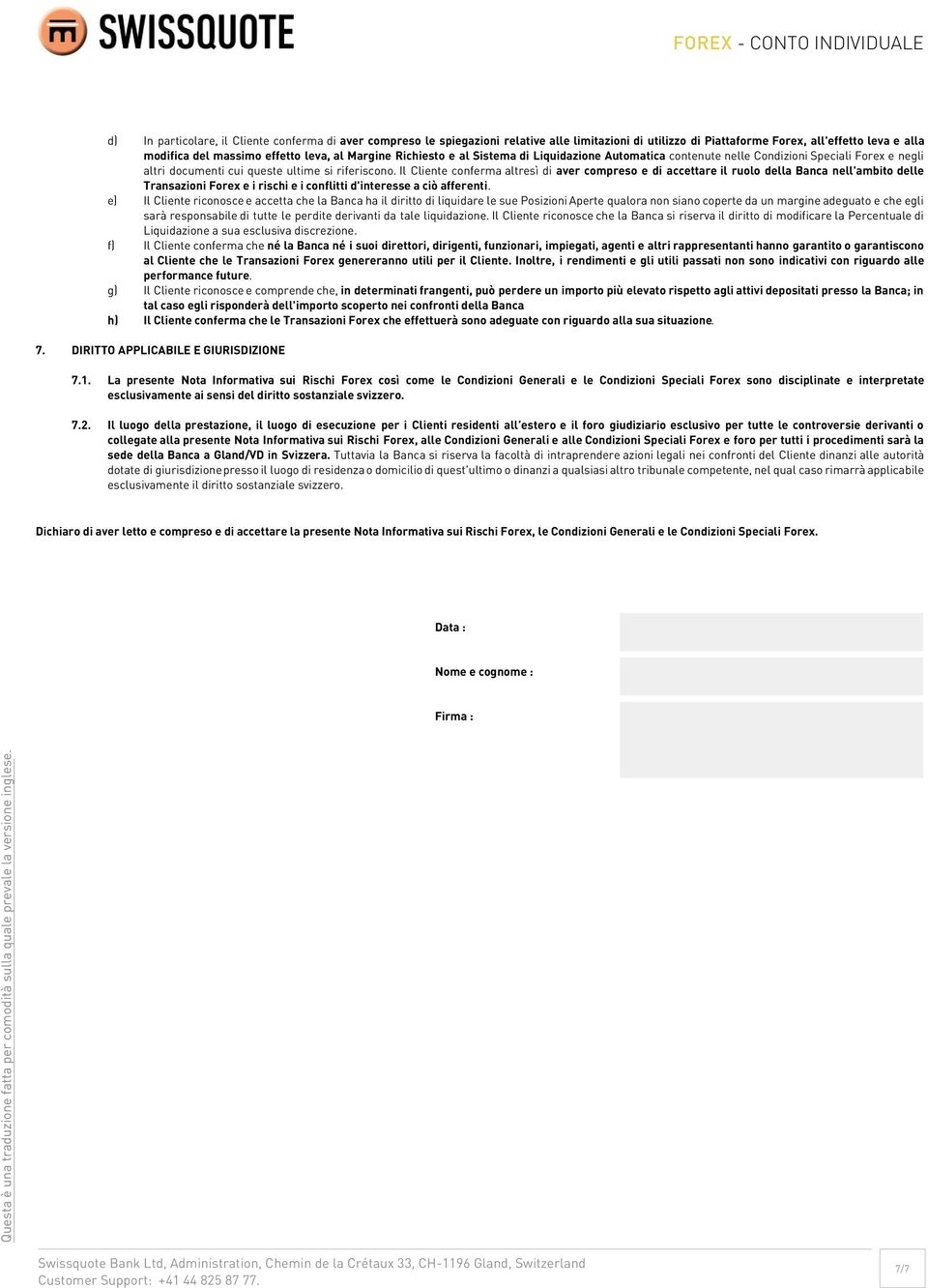 SWISSQUOTE

FOREX - CONTO INDIVIDUALE

d) In particolare, il Cliente conferma di aver compreso le spiegazioni relative alle limitazioni di utilizzo di Piattaforme Forex, all'effetto leva e alla modifica del massimo effetto leva, al Margine Richiesto e al Sistema di Liquidazione Automatica contenute nelle Condizioni Speciali Forex e negli altri documenti cui queste ultime si riferiscono. Il Cliente conferma altresì di aver compreso e di accettare il ruolo della Banca nell'ambito delle Transazioni Forex e i rischi e i conflitti d'interesse a ciò afferenti.

e) Il Cliente riconosce e accetta che la Banca ha il diritto di liquidare le sue Posizioni Aperte qualora non siano coperte da un margine adeguato e che egli sarà responsabile di tutte le perdite derivanti da tale liquidazione. Il Cliente riconosce che la Banca si riserva il diritto di modificare la Percentuale di Liquidazione a sua esclusiva discrezione.

f) Il Cliente conferma che né la Banca né i suoi direttori, dirigenti, funzionari, impiegati, agenti e altri rappresentanti hanno garantito o garantiscono al Cliente che le Transazioni Forex genereranno utili per il Cliente. Inoltre, i rendimenti e gli utili passati non sono indicativi con riguardo alle performance future.

g) Il Cliente riconosce e comprende che, in determinati frangenti, può perdere un importo più elevato rispetto agli attivi depositati presso la Banca; in tal caso egli risponderà dell'importo scoperto nei confronti della Banca

h) Il Cliente conferma che le Transazioni Forex che effettuerà sono adeguate con riguardo alla sua situazione.

7. DIRITTO APPLICABILE E GIURISDIZIONE

7.1. La presente Nota Informativa sui Rischi Forex così come le Condizioni Generali e le Condizioni Speciali Forex sono disciplinate e interpretate esclusivamente ai sensi del diritto sostanziale svizzero.

7.2. Il luogo della prestazione, il luogo di esecuzione per i Clienti residenti all'estero e il foro giudiziario esclusivo per tutte le controversie derivanti o collegate alla presente Nota Informativa sui Rischi Forex, alle Condizioni Generali e alle Condizioni Speciali Forex e foro per tutti i procedimenti sarà la sede della Banca a Gland/VD in Svizzera. Tuttavia la Banca si riserva la facoltà di intraprendere azioni legali nei confronti del Cliente dinanzi alle autorità dotate di giurisdizione presso il luogo di residenza o domicilio di quest'ultimo o dinanzi a qualsiasi altro tribunale competente, nel qual caso rimarrà applicabile esclusivamente il diritto sostanziale svizzero.

Dichiaro di aver letto e compreso e di accettare la presente Nota Informativa sui Rischi Forex, le Condizioni Generali e le Condizioni Speciali Forex.

Data :

Nome e cognome :

Firma :

Questa è una traduzione fatta per comodità sulla quale prevale la versione inglese.

Swissquote Bank Ltd, Administration, Chemin de la Crétaux 33, CH-1196 Gland, Switzerland
Customer Support: +41 44 825 87 77.

7/7